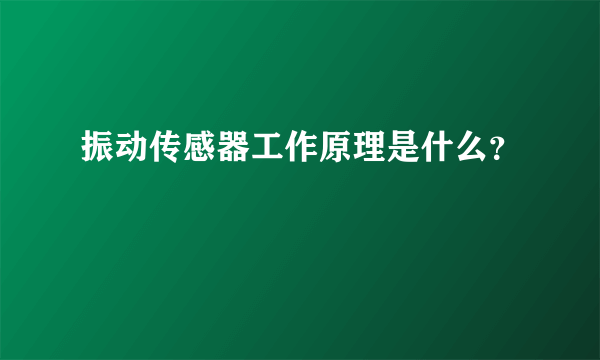 振动传感器工作原理是什么?